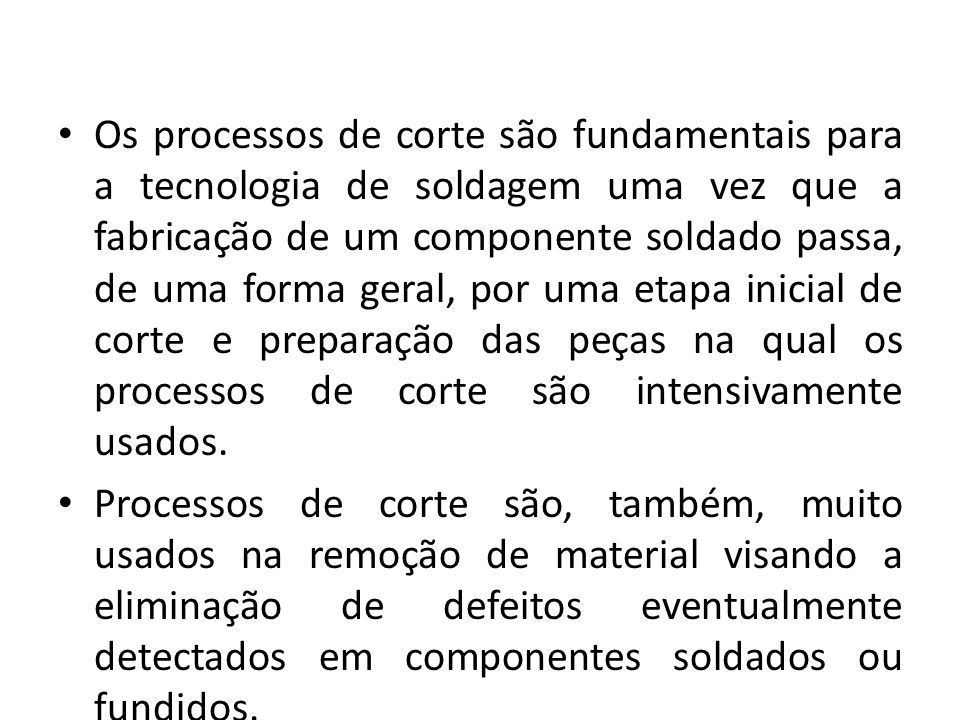 • Os processos de corte são fundamentais para a tecnologia de soldagem uma vez que a fabricação de um componente soldado passa, de uma forma geral, por uma etapa inicial de corte e preparação das peças na qual os processos de corte são intensivamente usados.

• Processos de corte são, também, muito usados na remoção de material visando a eliminação de defeitos eventualmente detectados em componentes soldados ou fundidos.